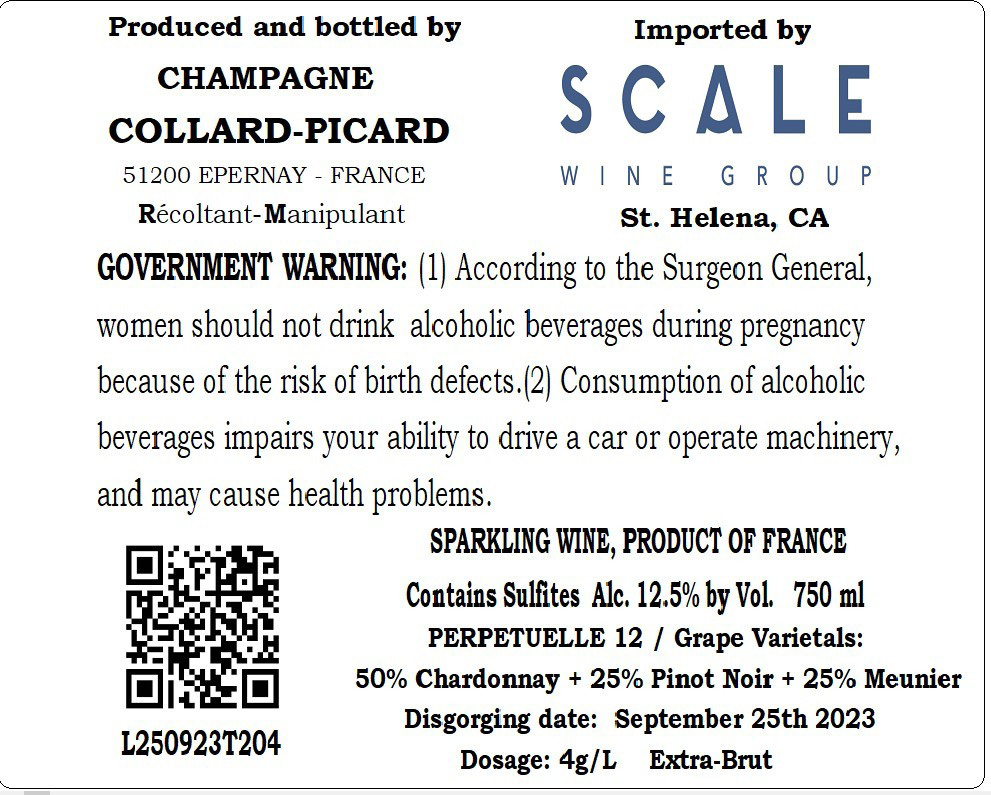 Produced and bottled by
CHAMPAGNE
COLLARD-PICARD
51200 EPERNAY - FRANCE
Récoltant-Manipulant

Imported by
SCALE
WINE GROUP
St. Helena, CA

GOVERNMENT WARNING: (1) According to the Surgeon General, women should not drink alcoholic beverages during pregnancy because of the risk of birth defects.(2) Consumption of alcoholic beverages impairs your ability to drive a car or operate machinery, and may cause health problems.

L250923T204

SPARKLING WINE, PRODUCT OF FRANCE
Contains Sulfites Alc. 12.5% by Vol. 750 ml
PERPETUELLE 12 / Grape Varietals:
50% Chardonnay + 25% Pinot Noir + 25% Meunier
Disgorging date: September 25th 2023
Dosage: 4g/L Extra-Brut